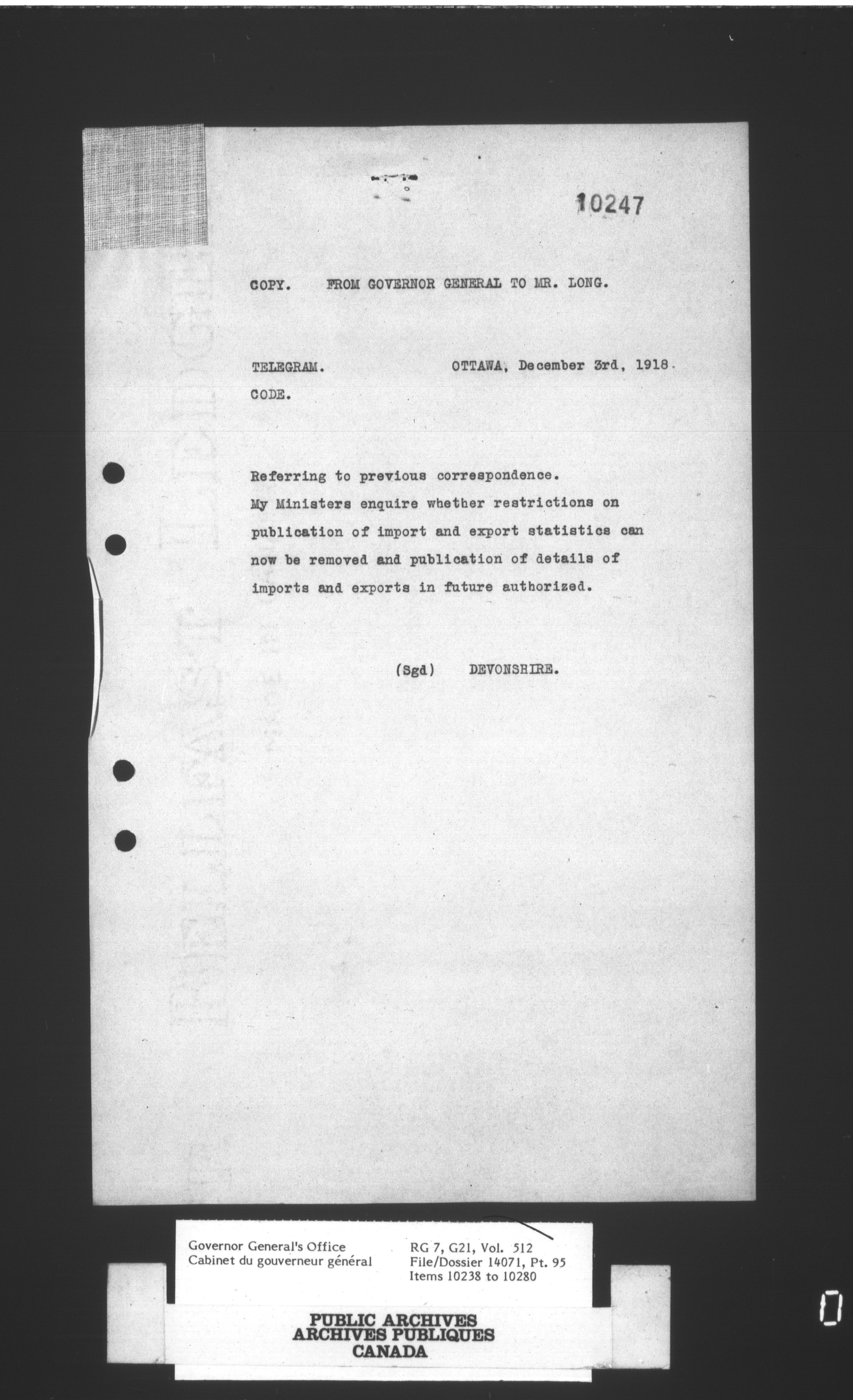 10247

COPY. FROM GOVERNOR GENERAL TO MR. LONG.

TELEGRAM. OTTAWA, December 3rd, 1918.

CODE.

Referring to previous correspondence. My Ministers enquire whether restrictions on publication of import and export statistics can now be removed and publication of details of imports and exports in future authorized.

(Sgd) DEVONSHIRE.

Governor General's Office
Cabinet du gouverneur général

RG 7, G21, Vol. 512
File/Dossier 14071, Pt. 95
Items 10238 to 10280

PUBLIC ARCHIVES
ARCHIVES PUBLIQUES
CANADA

0